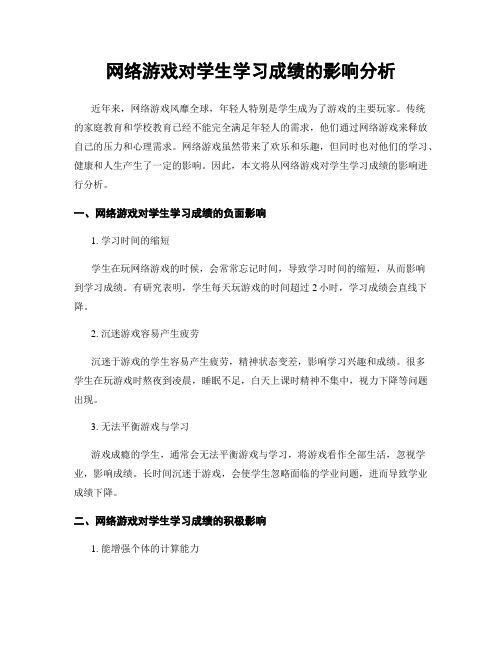 网络游戏对学生学习成绩的影响分析

近年来，网络游戏风靡全球，年轻人特别是学生成为了游戏的主要玩家。传统的家庭教育和学校教育已经不能完全满足年轻人的需求，他们通过网络游戏来释放自己的压力和心理需求。网络游戏虽然带来了欢乐和乐趣，但同时也对他们的学习、健康和人生产生了一定的影响。因此，本文将从网络游戏对学生学习成绩的影响进行分析。

一、网络游戏对学生学习成绩的负面影响

1. 学习时间的缩短

学生在玩网络游戏的时候，会常常忘记时间，导致学习时间的缩短，从而影响到学习成绩。有研究表明，学生每天玩游戏的时间超过 2 小时，学习成绩会直线下降。

2. 沉迷游戏容易产生疲劳

沉迷于游戏的学生容易产生疲劳，精神状态变差，影响学习兴趣和成绩。很多学生在玩游戏时熬夜到凌晨，睡眠不足，白天上课时精神不集中，视力下降等问题出现。

3. 无法平衡游戏与学习

游戏成瘾的学生，通常会无法平衡游戏与学习，将游戏看作全部生活，忽视学业，影响成绩。长时间沉迷于游戏，会使学生忽略面临的学业问题，进而导致学业成绩下降。

二、网络游戏对学生学习成绩的积极影响

1. 能增强个体的计算能力